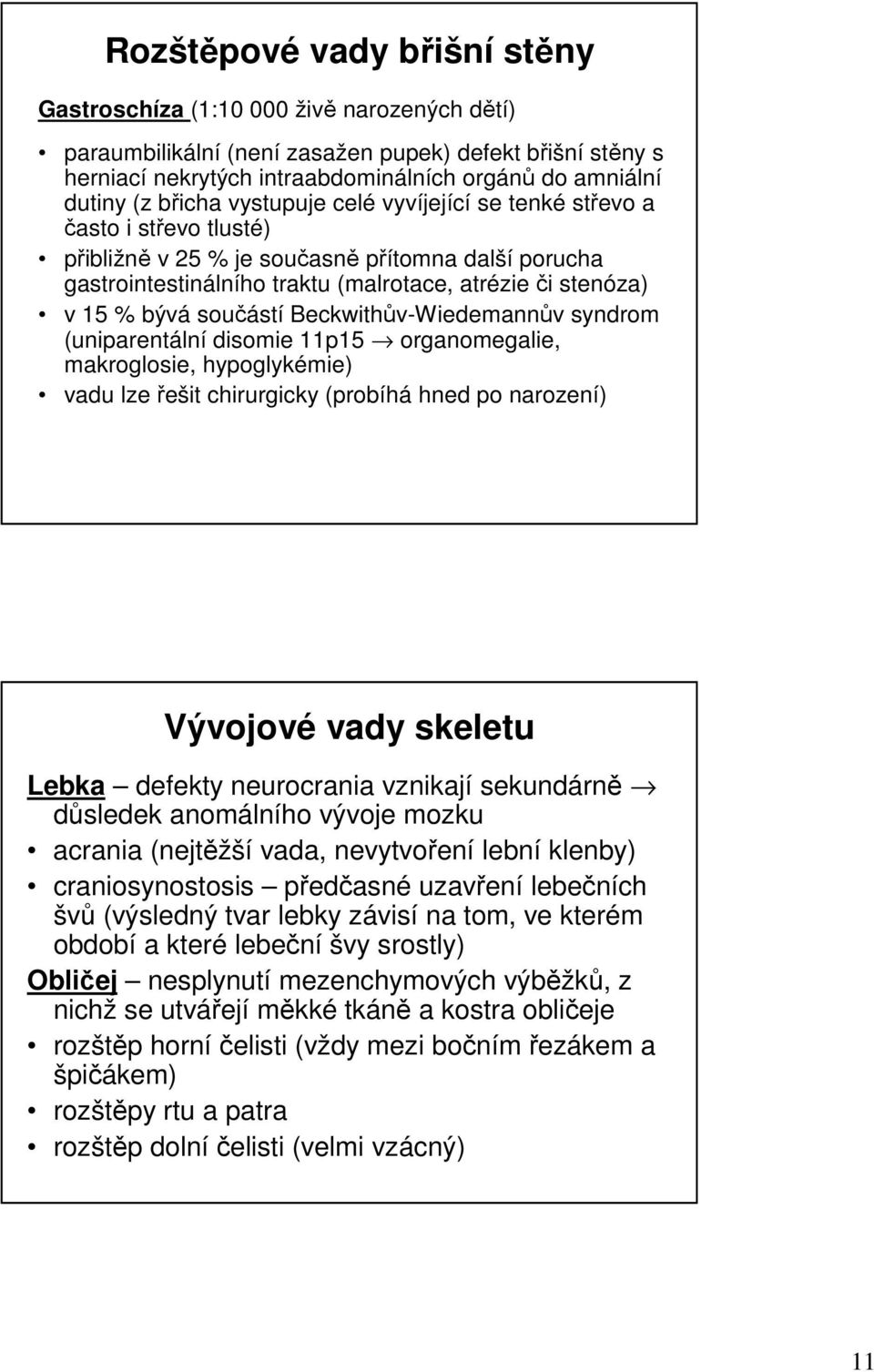 Rozštěpové vady břišní stěny

Gastroschíza (1:10 000 živě narozených dětí)

• paraumbilikální (není zasažen pupek) defekt břišní stěny s herniací nekrytých intraabdominálních orgánů do amniální dutiny (z břicha vystupuje celé vyvíjející se tenké střevo a často i střevo tlusté)
• přibližně v 25 % je současně přítomna další porucha gastrointestinálního traktu (malrotace, atrézie či stenóza)
• v 15 % bývá součástí Beckwithův-Wiedemannův syndrom (uniparentální disomie 11p15 $\rightarrow$ organomegalie, makroglosie, hypoglykémie)
• vadu lze řešit chirurgicky (probíhá hned po narození)

Vývojové vady skeletu

Lebka – defekty neurocrania vznikají sekundárně $\rightarrow$ důsledek anomálního vývoje mozku
• acrania (nejtěžší vada, nevytvoření lební klenby)
• craniosynostosis – předčasné uzavření lebečních švů (výsledný tvar lebky závisí na tom, ve kterém období a které lebeční švy srostly)
Obličej – nesplynutí mezenchymových výběžků, z nichž se utvářejí měkké tkáně a kostra obličeje
• rozštěp horní čelisti (vždy mezi bočním řezákem a špičákem)
• rozštěpy rtu a patra
• rozštěp dolní čelisti (velmi vzácný)

11